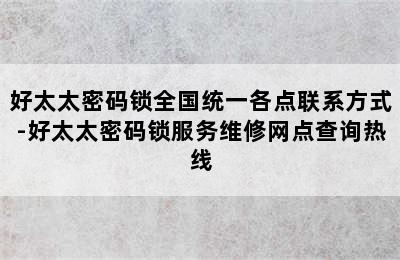 好太太密码锁全国统一各点联系方式-好太太密码锁服务维修网点查询热线